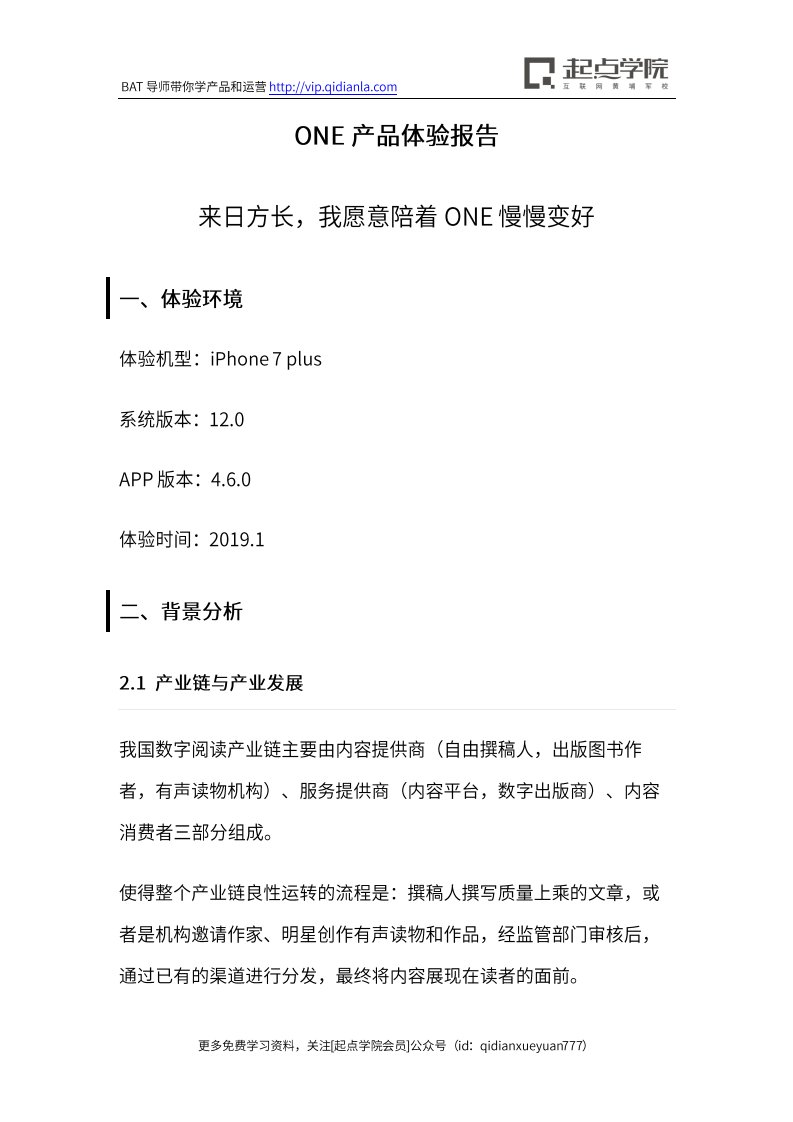 BAT 导师带你学产品和运营 http://vip.qidianla.com

起点学院
互联网黄埔军校

ONE 产品体验报告

来日方长，我愿意陪着 ONE 慢慢变好

一、体验环境

体验机型：iPhone 7 plus

系统版本：12.0

APP 版本：4.6.0

体验时间：2019.1

二、背景分析

2.1 产业链与产业发展

我国数字阅读产业链主要由内容提供商（自由撰稿人，出版图书作者，有声读物机构）、服务提供商（内容平台，数字出版商）、内容消费者三部分组成。

使得整个产业链良性运转的流程是：撰稿人撰写质量上乘的文章，或者是机构邀请作家、明星创作有声读物和作品，经监管部门审核后，通过已有的渠道进行分发，最终将内容展现在读者的面前。

更多免费学习资料，关注[起点学院会员]公众号（id：qidianxueyuan777）